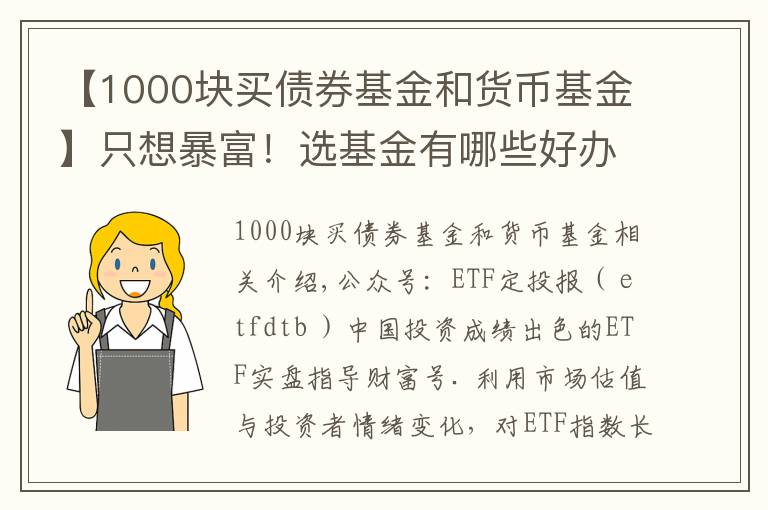 【1000块买债券基金和货币基金】只想暴富！选基金有哪些好办

1000块买债券基金和货币基金相关介绍，公众号：ETF定投报（etfdtb）中国投资成绩出色的ETF实盘指导财富号．利用市场估值与投资者情绪变化，对ETF指数长